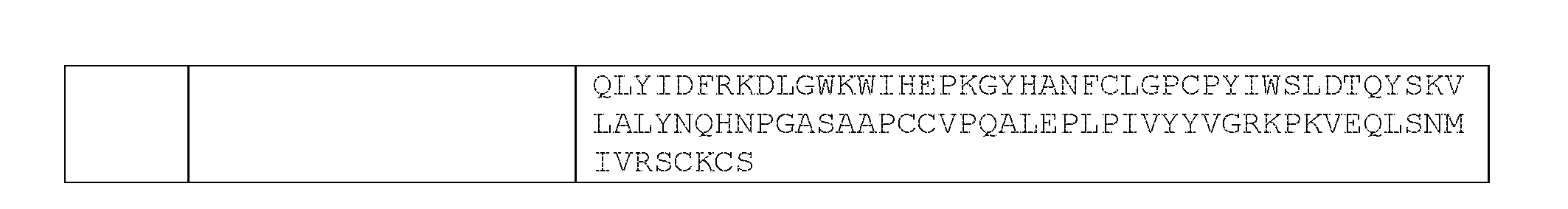 |  |  | QLYIDFRKDLGWKWIHEPKGYHANFCLGPCPYIWSLDTQYSKV LALYNQHNPGASAAPCCVPQALEPLPIVYYVGRKPKVEQLSNM IVRSCKCS |